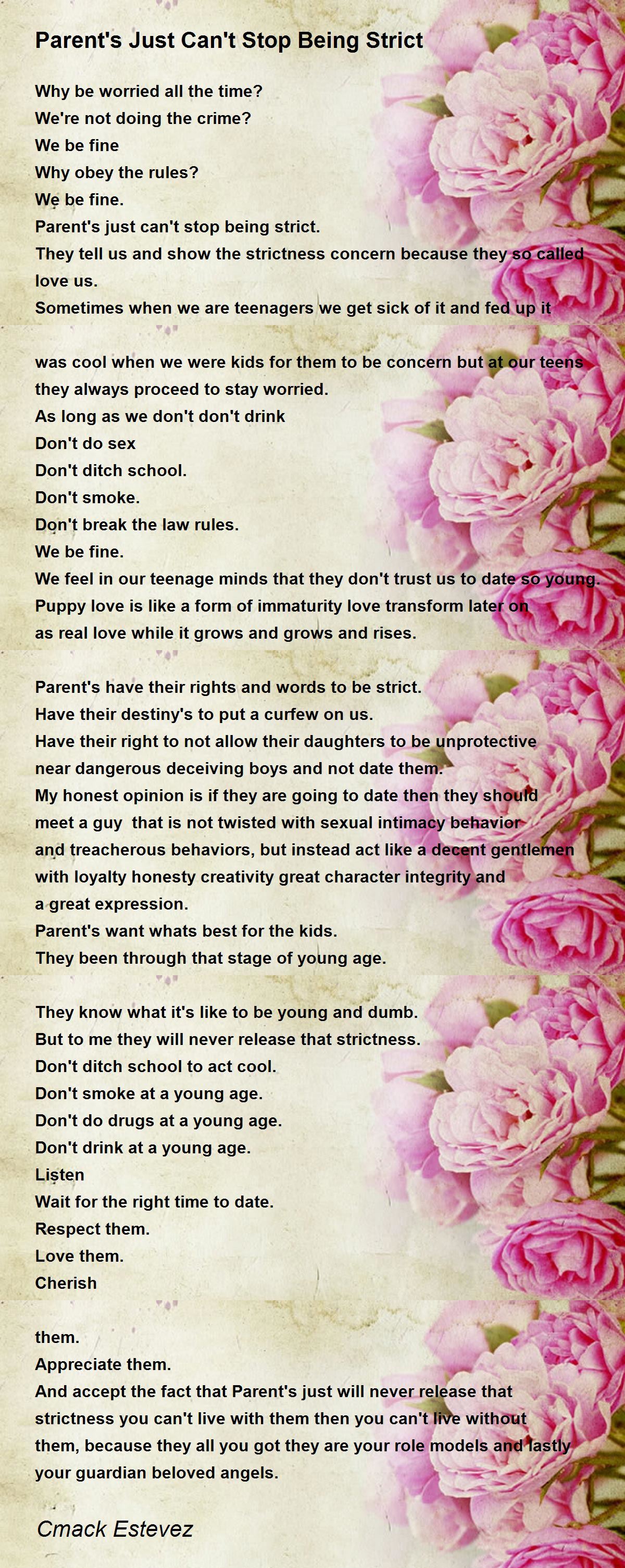 Parent's Just Can't Stop Being Strict

Why be worried all the time?
We're not doing the crime?
We be fine
Why obey the rules?
We be fine.
Parent's just can't stop being strict.
They tell us and show the strictness concern because they so called love us.
Sometimes when we are teenagers we get sick of it and fed up it

was cool when we were kids for them to be concern but at our teens they always proceed to stay worried.
As long as we don't don't drink
Don't do sex
Don't ditch school.
Don't smoke.
Don't break the law rules.
We be fine.
We feel in our teenage minds that they don't trust us to date so young.
Puppy love is like a form of immaturity love transform later on as real love while it grows and grows and rises.

Parent's have their rights and words to be strict.
Have their destiny's to put a curfew on us.
Have their right to not allow their daughters to be unprotective near dangerous deceiving boys and not date them.
My honest opinion is if they are going to date then they should meet a guy that is not twisted with sexual intimacy behavior and treacherous behaviors, but instead act like a decent gentlemen with loyalty honesty creativity great character integrity and a great expression.
Parent's want whats best for the kids.
They been through that stage of young age.

They know what it's like to be young and dumb.
But to me they will never release that strictness.
Don't ditch school to act cool.
Don't smoke at a young age.
Don't do drugs at a young age.
Don't drink at a young age.
Listen
Wait for the right time to date.
Respect them.
Love them.
Cherish

them.
Appreciate them.
And accept the fact that Parent's just will never release that strictness you can't live with them then you can't live without them, because they all you got they are your role models and lastly your guardian beloved angels.

Cmack Estevez